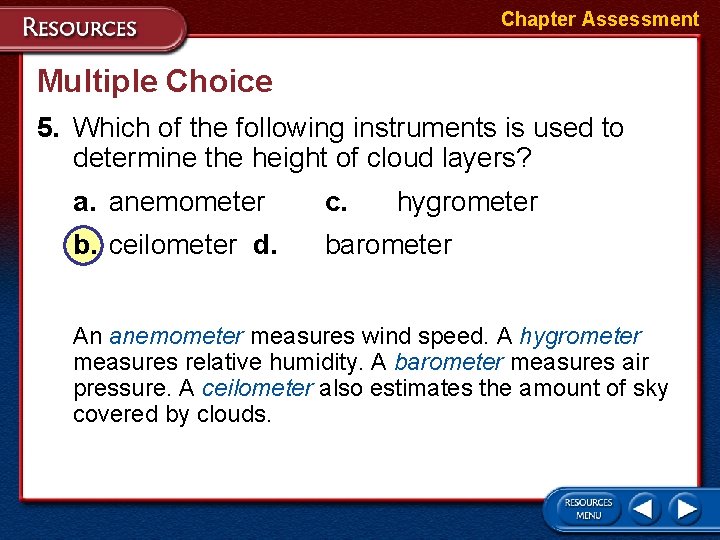 RESOURCES

Chapter Assessment

Multiple Choice

5. Which of the following instruments is used to determine the height of cloud layers?

a. anemometer
c. hygrometer
b. ceilometer
d. barometer

An anemometer measures wind speed. A hygrometer measures relative humidity. A barometer measures air pressure. A ceilometer also estimates the amount of sky covered by clouds.

RESOURCES MENU